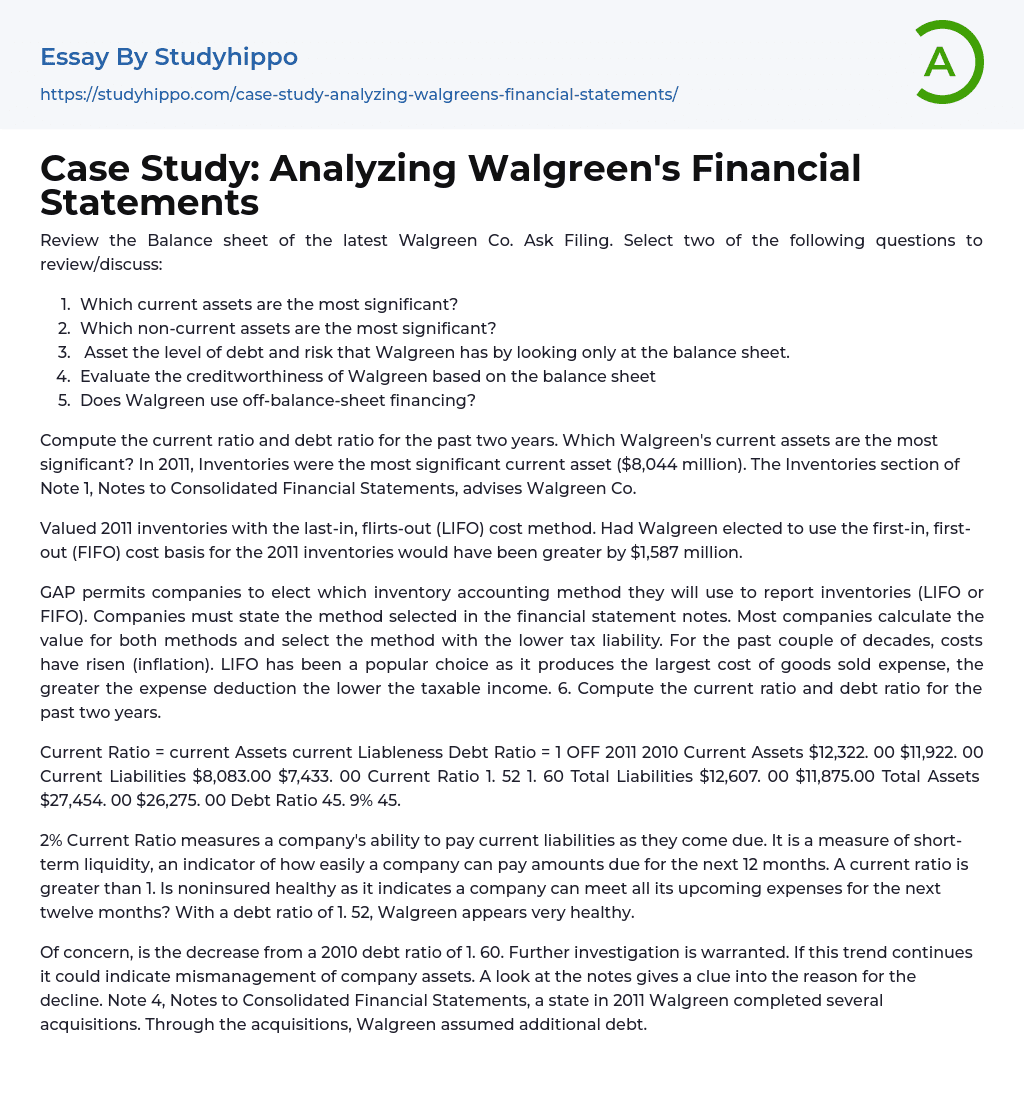 Essay By Studyhippo

https://studyhippo.com/case-study-analyzing-walgreens-financial-statements/

A

Case Study: Analyzing Walgreen's Financial Statements

Review the Balance sheet of the latest Walgreen Co. Ask Filing. Select two of the following questions to review/discuss:

1. Which current assets are the most significant?
2. Which non-current assets are the most significant?
3. Asset the level of debt and risk that Walgreen has by looking only at the balance sheet.
4. Evaluate the creditworthiness of Walgreen based on the balance sheet
5. Does Walgreen use off-balance-sheet financing?

Compute the current ratio and debt ratio for the past two years. Which Walgreen's current assets are the most significant? In 2011, Inventories were the most significant current asset ($8,044 million). The Inventories section of Note 1, Notes to Consolidated Financial Statements, advises Walgreen Co.

Valued 2011 inventories with the last-in, flirts-out (LIFO) cost method. Had Walgreen elected to use the first-in, first-out (FIFO) cost basis for the 2011 inventories would have been greater by $1,587 million.

GAP permits companies to elect which inventory accounting method they will use to report inventories (LIFO or FIFO). Companies must state the method selected in the financial statement notes. Most companies calculate the value for both methods and select the method with the lower tax liability. For the past couple of decades, costs have risen (inflation). LIFO has been a popular choice as it produces the largest cost of goods sold expense, the greater the expense deduction the lower the taxable income. 6. Compute the current ratio and debt ratio for the past two years.

Current Ratio = current Assets current Liableness Debt Ratio = 1 OFF 2011 2010 Current Assets $12,322. 00 $11,922. 00 Current Liabilities $8,083.00 $7,433. 00 Current Ratio 1. 52 1. 60 Total Liabilities $12,607. 00 $11,875.00 Total Assets $27,454. 00 $26,275. 00 Debt Ratio 45. 9% 45.

2% Current Ratio measures a company's ability to pay current liabilities as they come due. It is a measure of short-term liquidity, an indicator of how easily a company can pay amounts due for the next 12 months. A current ratio is greater than 1. Is noninsured healthy as it indicates a company can meet all its upcoming expenses for the next twelve months? With a debt ratio of 1. 52, Walgreen appears very healthy.

Of concern, is the decrease from a 2010 debt ratio of 1. 60. Further investigation is warranted. If this trend continues it could indicate mismanagement of company assets. A look at the notes gives a clue into the reason for the decline. Note 4, Notes to Consolidated Financial Statements, a state in 2011 Walgreen completed several acquisitions. Through the acquisitions, Walgreen assumed additional debt.